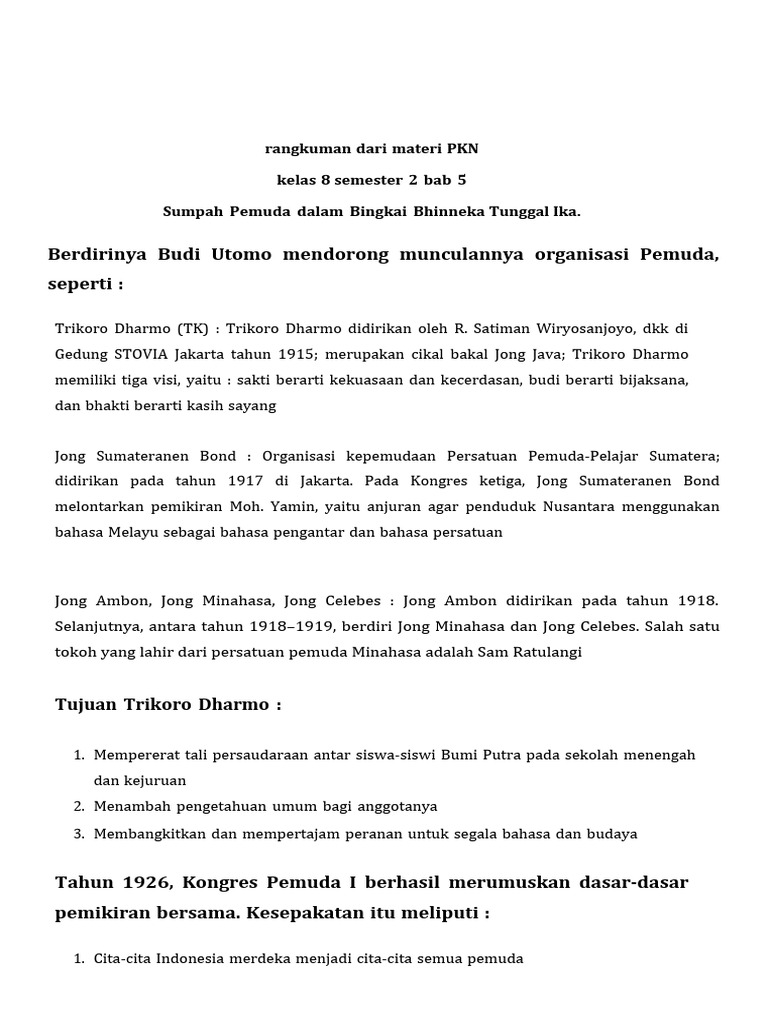 rangkuman dari materi PKN

kelas 8 semester 2 bab 5

Sumpah Pemuda dalam Bingkai Bhinneka Tunggal Ika.

Berdirinya Budi Utomo mendorong munculannya organisasi Pemuda, seperti :

Trikoro Dharmo (TK) : Trikoro Dharmo didirikan oleh R. Satiman Wiryosanjoyo, dkk di Gedung STOVIA Jakarta tahun 1915; merupakan cikal bakal Jong Java; Trikoro Dharmo memiliki tiga visi, yaitu : sakti berarti kekuasaan dan kecerdasan, budi berarti bijaksana, dan bhakti berarti kasih sayang

Jong Sumateranen Bond : Organisasi kepemudaan Persatuan Pemuda-Pelajar Sumatera; didirikan pada tahun 1917 di Jakarta. Pada Kongres ketiga, Jong Sumateranen Bond melontarkan pemikiran Moh. Yamin, yaitu anjuran agar penduduk Nusantara menggunakan bahasa Melayu sebagai bahasa pengantar dan bahasa persatuan

Jong Ambon, Jong Minahasa, Jong Celebes : Jong Ambon didirikan pada tahun 1918. Selanjutnya, antara tahun 1918–1919, berdiri Jong Minahasa dan Jong Celebes. Salah satu tokoh yang lahir dari persatuan pemuda Minahasa adalah Sam Ratulangi

Tujuan Trikoro Dharmo :

1. Mempererat tali persaudaraan antar siswa-siswi Bumi Putra pada sekolah menengah dan kejuruan
2. Menambah pengetahuan umum bagi anggotanya
3. Membangkitkan dan mempertajam peranan untuk segala bahasa dan budaya

Tahun 1926, Kongres Pemuda I berhasil merumuskan dasar-dasar pemikiran bersama. Kesepakatan itu meliputi :

1. Cita-cita Indonesia merdeka menjadi cita-cita semua pemuda